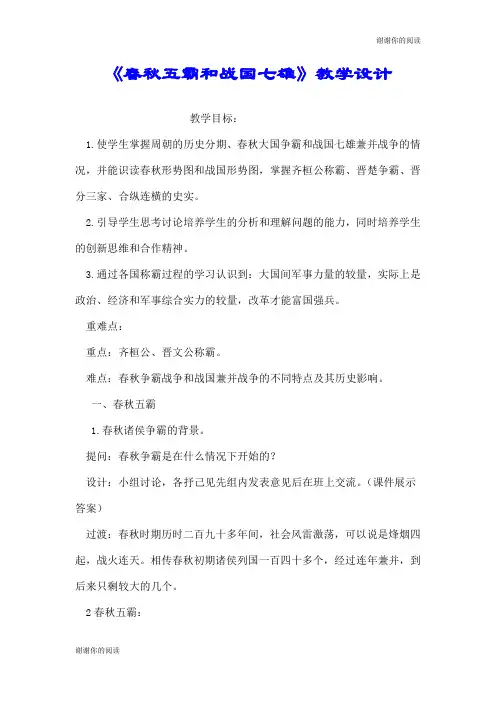 谢谢你的阅读

《春秋五霸和战国七雄》教学设计

教学目标：

1.使学生掌握周朝的历史分期、春秋大国争霸和战国七雄兼并战争的情况，并能识读春秋形势图和战国形势图，掌握齐桓公称霸、晋楚争霸、晋分三家、合纵连横的史实。

2.引导学生思考讨论培养学生的分析和理解问题的能力，同时培养学生的创新思维和合作精神。

3.通过各国称霸过程的学习认识到：大国间军事力量的较量，实际上是政治、经济和军事综合实力的较量，改革才能富国强兵。

重难点：

重点：齐桓公、晋文公称霸。

难点：春秋争霸战争和战国兼并战争的不同特点及其历史影响。

一、春秋五霸

1.春秋诸侯争霸的背景。

提问：春秋争霸是在什么情况下开始的？

设计：小组讨论，各抒己见先组内发表意见后在班上交流。（课件展示答案）

过渡：春秋时期历时二百九十多年间，社会风雷激荡，可以说是烽烟四起，战火连天。相传春秋初期诸侯列国一百四十多个，经过连年兼并，到后来只剩较大的几个。

2春秋五霸：

谢谢你的阅读